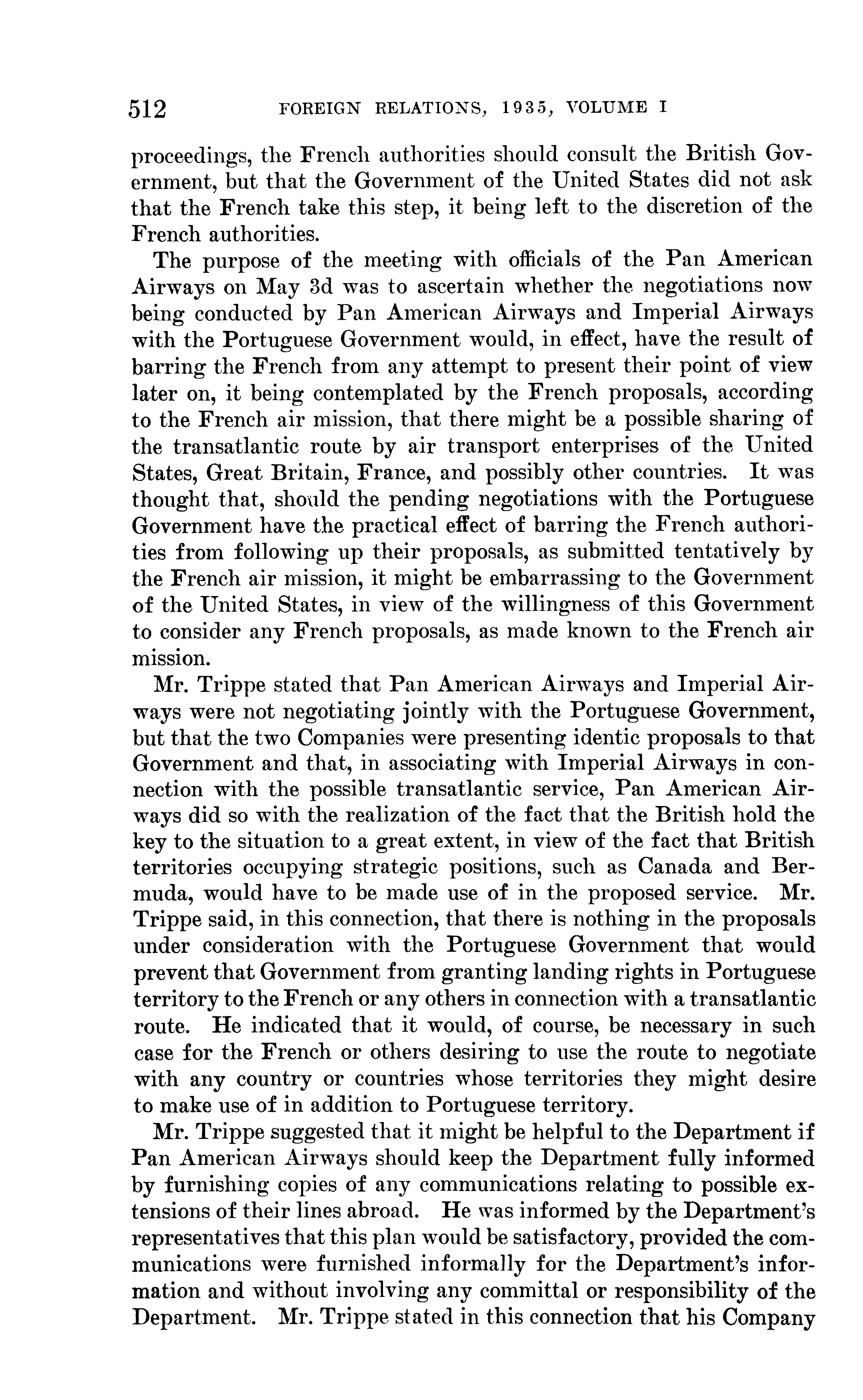 512 FOREIGN RELATIONS, 1935, VOLUME I

proceedings, the French authorities should consult the British Government, but that the Government of the United States did not ask that the French take this step, it being left to the discretion of the French authorities.

The purpose of the meeting with officials of the Pan American Airways on May 3d was to ascertain whether the negotiations now being conducted by Pan American Airways and Imperial Airways with the Portuguese Government would, in effect, have the result of barring the French from any attempt to present their point of view later on, it being contemplated by the French proposals, according to the French air mission, that there might be a possible sharing of the transatlantic route by air transport enterprises of the United States, Great Britain, France, and possibly other countries. It was thought that, should the pending negotiations with the Portuguese Government have the practical effect of barring the French authorities from following up their proposals, as submitted tentatively by the French air mission, it might be embarrassing to the Government of the United States, in view of the willingness of this Government to consider any French proposals, as made known to the French air mission.

Mr. Trippe stated that Pan American Airways and Imperial Airways were not negotiating jointly with the Portuguese Government, but that the two Companies were presenting identic proposals to that Government and that, in associating with Imperial Airways in connection with the possible transatlantic service, Pan American Airways did so with the realization of the fact that the British hold the key to the situation to a great extent, in view of the fact that British territories occupying strategic positions, such as Canada and Bermuda, would have to be made use of in the proposed service. Mr. Trippe said, in this connection, that there is nothing in the proposals under consideration with the Portuguese Government that would prevent that Government from granting landing rights in Portuguese territory to the French or any others in connection with a transatlantic route. He indicated that it would, of course, be necessary in such case for the French or others desiring to use the route to negotiate with any country or countries whose territories they might desire to make use of in addition to Portuguese territory.

Mr. Trippe suggested that it might be helpful to the Department if Pan American Airways should keep the Department fully informed by furnishing copies of any communications relating to possible extensions of their lines abroad. He was informed by the Department's representatives that this plan would be satisfactory, provided the communications were furnished informally for the Department's information and without involving any committal or responsibility of the Department. Mr. Trippe stated in this connection that his Company